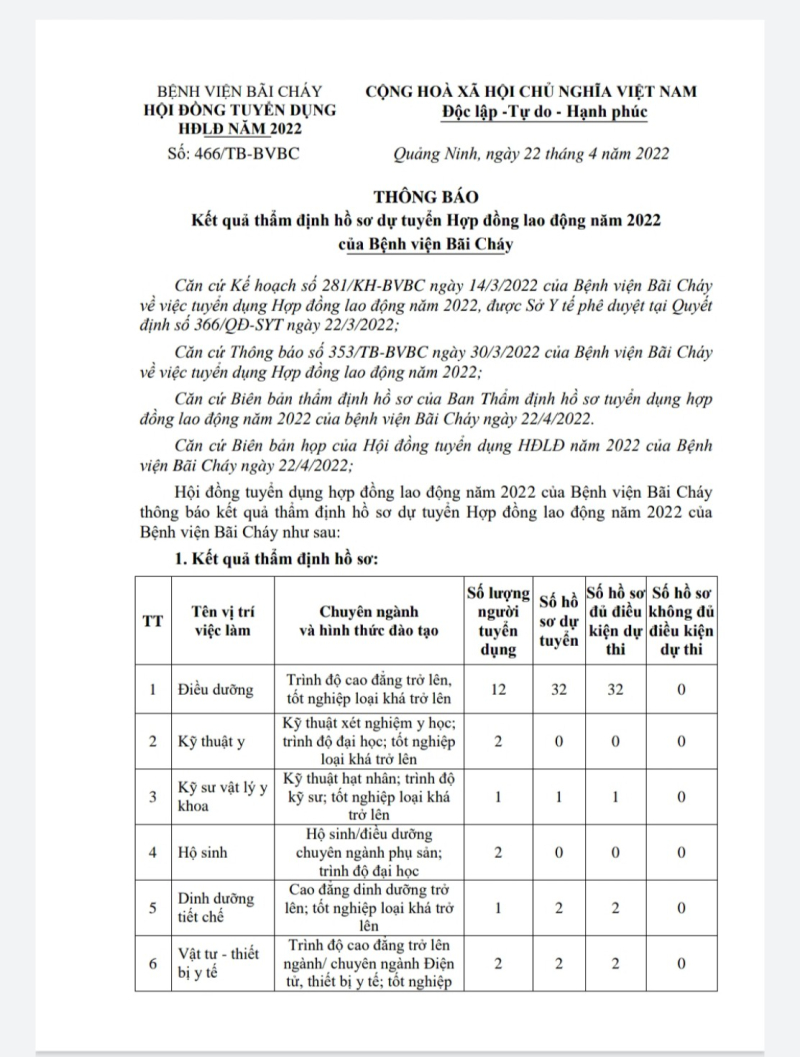 BỆNH VIỆN BÃI CHÁY
HỘI ĐỒNG TUYỂN DỤNG
HĐLĐ NĂM 2022
Số: 466/TB-BVBC

CỘNG HOÀ XÃ HỘI CHỦ NGHĨA VIỆT NAM
Độc lập -Tự do - Hạnh phúc

Quảng Ninh, ngày 22 tháng 4 năm 2022

THÔNG BÁO
Kết quả thẩm định hồ sơ dự tuyển Hợp đồng lao động năm 2022 của Bệnh viện Bãi Cháy

Căn cứ Kế hoạch số 281/KH-BVBC ngày 14/3/2022 của Bệnh viện Bãi Cháy về việc tuyển dụng Hợp đồng lao động năm 2022, được Sở Y tế phê duyệt tại Quyết định số 366/QĐ-SYT ngày 22/3/2022;

Căn cứ Thông báo số 353/TB-BVBC ngày 30/3/2022 của Bệnh viện Bãi Cháy về việc tuyển dụng Hợp đồng lao động năm 2022;

Căn cứ Biên bản thẩm định hồ sơ của Ban Thẩm định hồ sơ tuyển dụng hợp đồng lao động năm 2022 của bệnh viện Bãi Cháy ngày 22/4/2022.

Căn cứ Biên bản họp của Hội đồng tuyển dụng HĐLĐ năm 2022 của Bệnh viện Bãi Cháy ngày 22/4/2022;

Hội đồng tuyển dụng hợp đồng lao động năm 2022 của Bệnh viện Bãi Cháy thông báo kết quả thẩm định hồ sơ dự tuyển Hợp đồng lao động năm 2022 của Bệnh viện Bãi Cháy như sau:

1. Kết quả thẩm định hồ sơ:

| TT | Tên vị trí việc làm | Chuyên ngành và hình thức đào tạo | Số lượng người tuyển dụng | Số hồ sơ dự tuyển | Số hồ sơ đủ điều kiện dự thi | Số hồ sơ không đủ điều kiện dự thi |
|---|---|---|---|---|---|---|
| 1 | Điều dưỡng | Trình độ cao đẳng trở lên, tốt nghiệp loại khá trở lên | 12 | 32 | 32 | 0 |
| 2 | Kỹ thuật y | Kỹ thuật xét nghiệm y học; trình độ đại học; tốt nghiệp loại khá trở lên | 2 | 0 | 0 | 0 |
| 3 | Kỹ sư vật lý y khoa | Kỹ thuật hạt nhân; trình độ kỹ sư; tốt nghiệp loại khá trở lên | 1 | 1 | 1 | 0 |
| 4 | Hộ sinh | Hộ sinh/điều dưỡng chuyên ngành phụ sản; trình độ đại học | 2 | 0 | 0 | 0 |
| 5 | Dinh dưỡng tiết chế | Cao đẳng dinh dưỡng trở lên; tốt nghiệp loại khá trở lên | 1 | 2 | 2 | 0 |
| 6 | Vật tư - thiết bị y tế | Trình độ cao đẳng trở lên ngành/ chuyên ngành Điện tử, thiết bị y tế; tốt nghiệp | 2 | 2 | 2 | 0 |